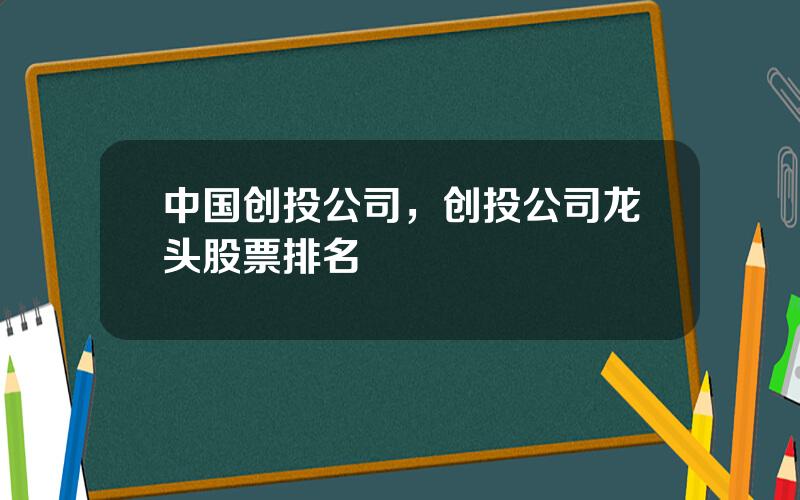 中国创投公司，创投公司龙头股票排名